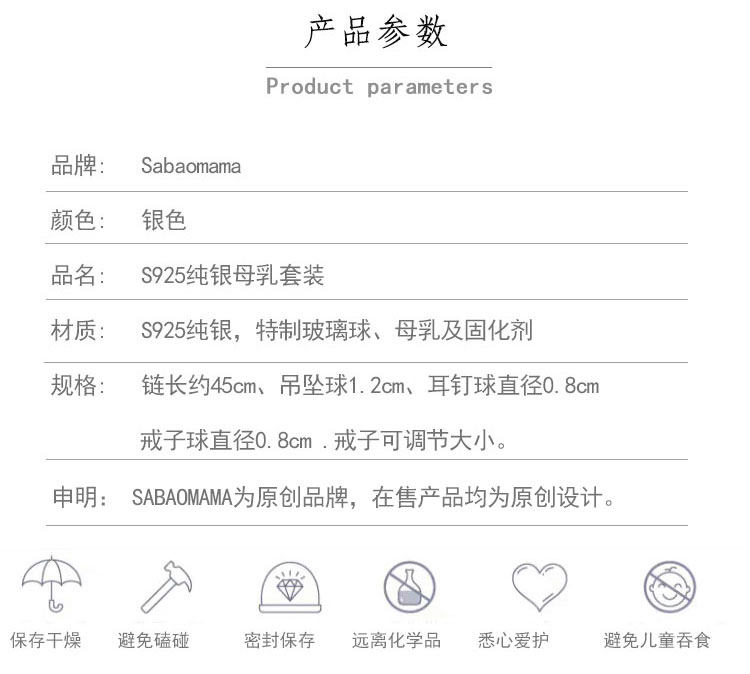 产品参数

Product parameters

品牌: Sabaomama

颜色: 银色

品名: S925纯银母乳套装

材质: S925纯银，特制玻璃球、母乳及固化剂

规格: 链长约45cm、吊坠球1.2cm、耳钉球直径0.8cm
戒子球直径0.8cm .戒子可调节大小。

申明: SABAOMAMA为原创品牌，在售产品均为原创设计。

保存干燥 避免磕碰 密封保存 远离化学品 悉心爱护 避免儿童吞食